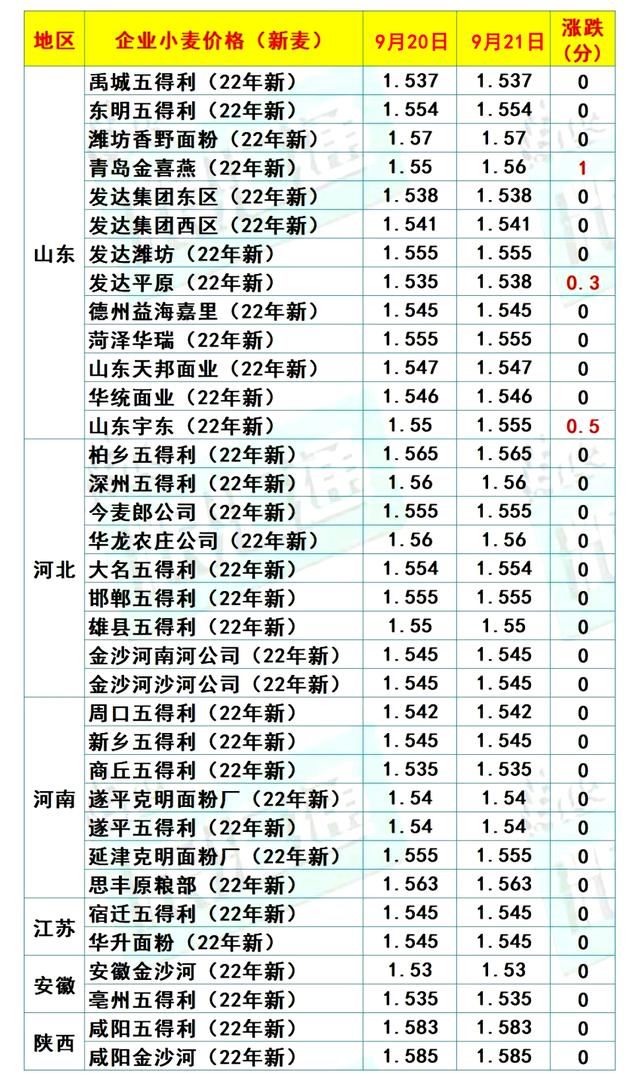 | 地区 | 企业小麦价格（新麦） | 9月20日 | 9月21日 | 涨跌（分） |
|---|---|---|---|---|
| 山东 | 禹城五得利（22年新） | 1.537 | 1.537 | 0 |
| | 东明五得利（22年新） | 1.554 | 1.554 | 0 |
| | 潍坊香野面粉（22年新） | 1.57 | 1.57 | 0 |
| | 青岛金喜燕（22年新） | 1.55 | 1.56 | 1 |
| | 发达集团东区（22年新） | 1.538 | 1.538 | 0 |
| | 发达集团西区（22年新） | 1.541 | 1.541 | 0 |
| | 发达潍坊（22年新） | 1.555 | 1.555 | 0 |
| | 发达平原（22年新） | 1.535 | 1.538 | 0.3 |
| | 德州益海嘉里（22年新） | 1.545 | 1.545 | 0 |
| | 菏泽华瑞（22年新） | 1.555 | 1.555 | 0 |
| | 山东天邦面业（22年新） | 1.547 | 1.547 | 0 |
| | 华统面业（22年新） | 1.546 | 1.546 | 0 |
| | 山东宇东（22年新） | 1.55 | 1.555 | 0.5 |
| 河北 | 柏乡五得利（22年新） | 1.565 | 1.565 | 0 |
| | 深州五得利（22年新） | 1.56 | 1.56 | 0 |
| | 今麦郎公司（22年新） | 1.555 | 1.555 | 0 |
| | 华龙农庄公司（22年新） | 1.56 | 1.56 | 0 |
| | 大名五得利（22年新） | 1.554 | 1.554 | 0 |
| | 邯郸五得利（22年新） | 1.555 | 1.555 | 0 |
| | 雄县五得利（22年新） | 1.55 | 1.55 | 0 |
| | 金沙河南河公司（22年新） | 1.545 | 1.545 | 0 |
| | 金沙河沙河公司（22年新） | 1.545 | 1.545 | 0 |
| 河南 | 周口五得利（22年新） | 1.542 | 1.542 | 0 |
| | 新乡五得利（22年新） | 1.545 | 1.545 | 0 |
| | 商丘五得利（22年新） | 1.535 | 1.535 | 0 |
| | 遂平克明面粉厂（22年新） | 1.54 | 1.54 | 0 |
| | 遂平五得利（22年新） | 1.54 | 1.54 | 0 |
| | 延津克明面粉厂（22年新） | 1.555 | 1.555 | 0 |
| | 思丰原粮部（22年新） | 1.563 | 1.563 | 0 |
| 江苏 | 宿迁五得利（22年新） | 1.545 | 1.545 | 0 |
| | 华升面粉（22年新） | 1.545 | 1.545 | 0 |
| 安徽 | 安徽金沙河（22年新） | 1.53 | 1.53 | 0 |
| | 亳州五得利（22年新） | 1.535 | 1.535 | 0 |
| 陕西 | 咸阳五得利（22年新） | 1.583 | 1.583 | 0 |
| | 咸阳金沙河（22年新） | 1.585 | 1.585 | 0 |